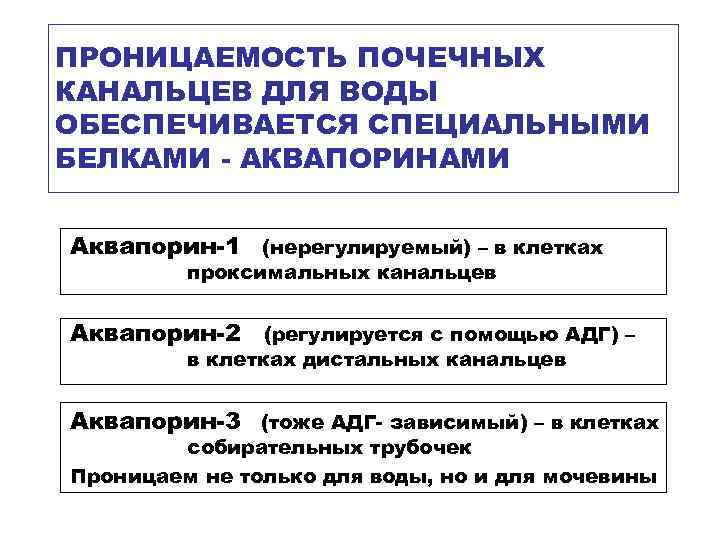 ПРОНИЦАЕМОСТЬ ПОЧЕЧНЫХ КАНАЛЬЦЕВ ДЛЯ ВОДЫ ОБЕСПЕЧИВАЕТСЯ СПЕЦИАЛЬНЫМИ БЕЛКАМИ - АКВАПОРИНАМИ

Аквапорин-1 (нерегулируемый) – в клетках проксимальных канальцев

Аквапорин-2 (регулируется с помощью АДГ) – в клетках дистальных канальцев

Аквапорин-3 (тоже АДГ- зависимый) – в клетках собирательных трубочек

Проницаем не только для воды, но и для мочевины